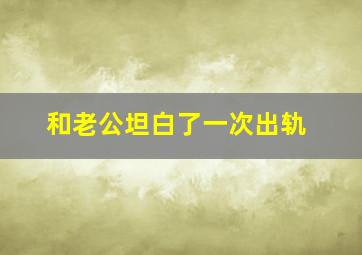 和老公坦白了一次出轨